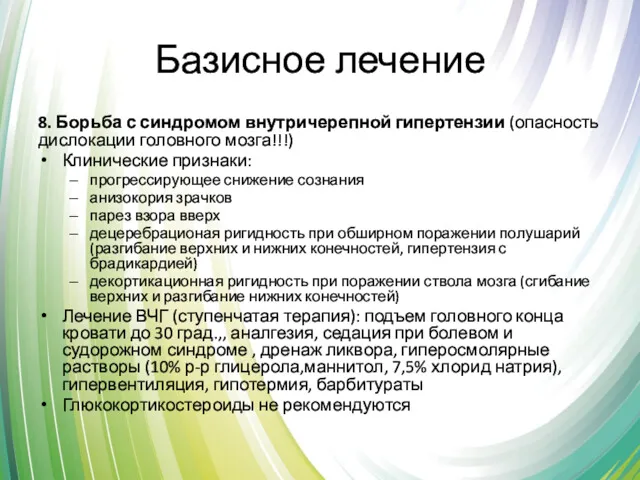 Базисное лечение

8. Борьба с синдромом внутричерепной гипертензии (опасность дислокации головного мозга!!!)

• Клинические признаки:
– прогрессирующее снижение сознания
– анизокория зрачков
– парез взора вверх
– децеребрационая ригидность при обширном поражении полушарий (разгибание верхних и нижних конечностей, гипертензия с брадикардией)
– декортикационная ригидность при поражении ствола мозга (сгибание верхних и разгибание нижних конечностей)

• Лечение ВЧГ (ступенчатая терапия): подъем головного конца кровати до 30 град.,, аналгезия, седация при болевом и судорожном синдроме , дренаж ликвора, гиперосмолярные растворы (10% р-р глицерола,маннитол, 7,5% хлорид натрия), гипервентиляция, гипотермия, барбитураты

• Глюкокортикостероиды не рекомендуются